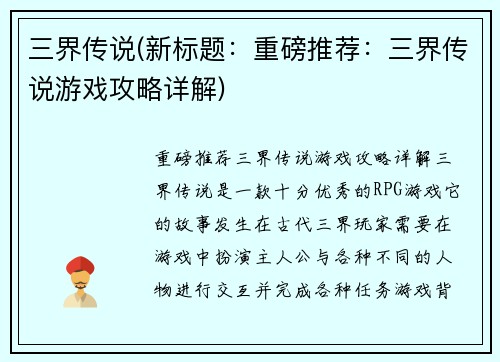 三界传说(新标题：重磅推荐：三界传说游戏攻略详解)

重磅推荐三界传说游戏攻略详解三界传说是一款十分优秀的RPG游戏它的故事发生在古代三界玩家需要在游戏中扮演主人公与各种不同的人物进行交互并完成各种任务游戏背